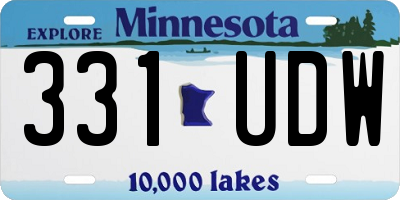 EXPLORE Minnesota

331 UDW

10,000 lakes